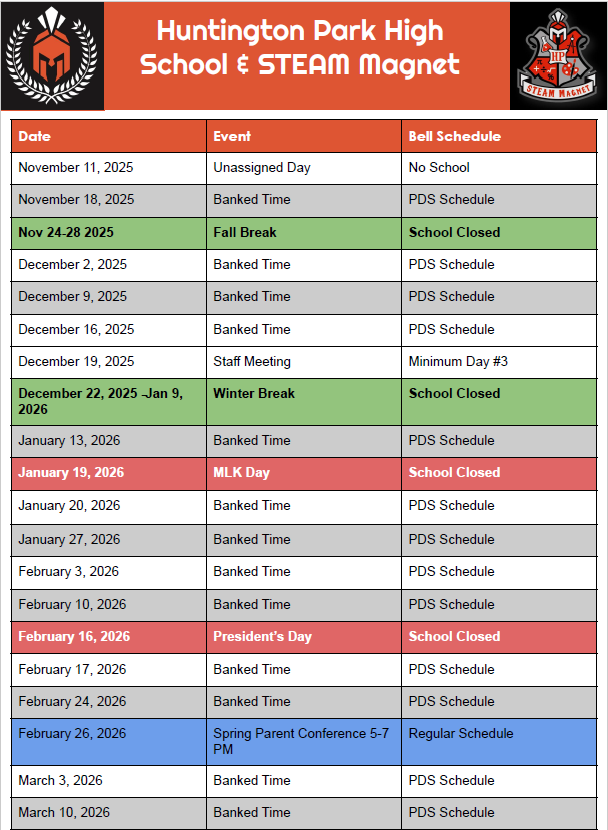 Huntington Park High School & STEAM Magnet

HP STEAM MAGNET

| Date | Event | Bell Schedule |
|---|---|---|
| November 11, 2025 | Unassigned Day | No School |
| November 18, 2025 | Banked Time | PDS Schedule |
| Nov 24-28 2025 | Fall Break | School Closed |
| December 2, 2025 | Banked Time | PDS Schedule |
| December 9, 2025 | Banked Time | PDS Schedule |
| December 16, 2025 | Banked Time | PDS Schedule |
| December 19, 2025 | Staff Meeting | Minimum Day #3 |
| December 22, 2025 -Jan 9, 2026 | Winter Break | School Closed |
| January 13, 2026 | Banked Time | PDS Schedule |
| January 19, 2026 | MLK Day | School Closed |
| January 20, 2026 | Banked Time | PDS Schedule |
| January 27, 2026 | Banked Time | PDS Schedule |
| February 3, 2026 | Banked Time | PDS Schedule |
| February 10, 2026 | Banked Time | PDS Schedule |
| February 16, 2026 | President's Day | School Closed |
| February 17, 2026 | Banked Time | PDS Schedule |
| February 24, 2026 | Banked Time | PDS Schedule |
| February 26, 2026 | Spring Parent Conference 5-7 PM | Regular Schedule |
| March 3, 2026 | Banked Time | PDS Schedule |
| March 10, 2026 | Banked Time | PDS Schedule |